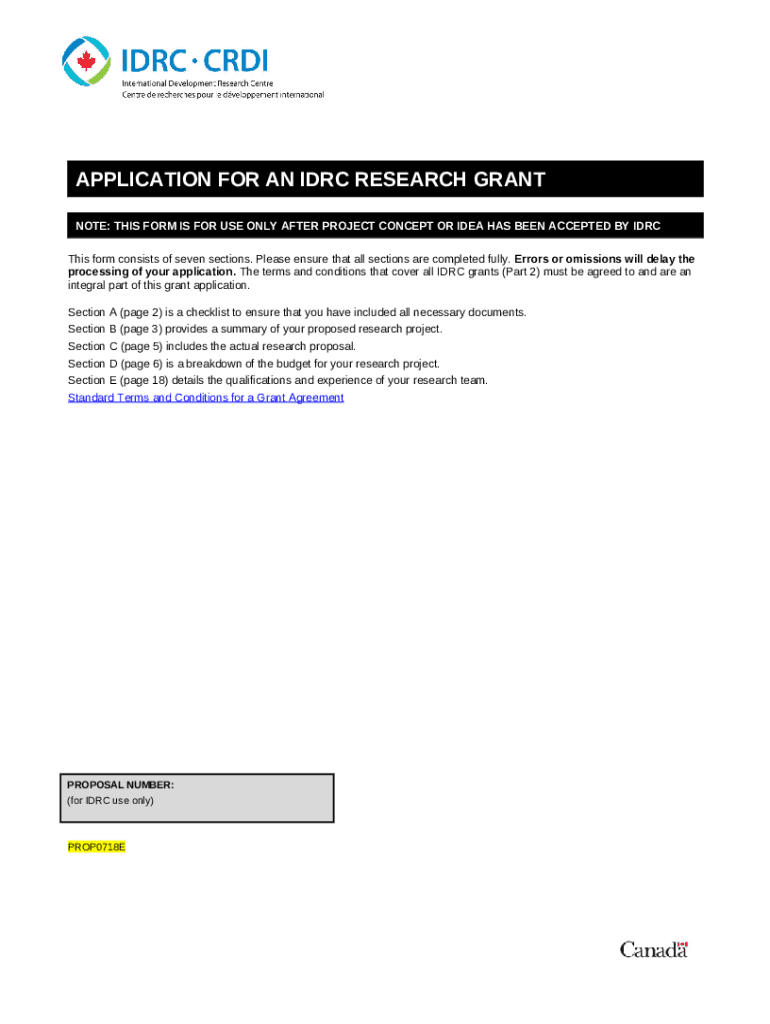 IDRC · CRDI
International Development Research Centre
Centre de recherches pour le développement international

APPLICATION FOR AN IDRC RESEARCH GRANT

NOTE: THIS FORM IS FOR USE ONLY AFTER PROJECT CONCEPT OR IDEA HAS BEEN ACCEPTED BY IDRC

This form consists of seven sections. Please ensure that all sections are completed fully. Errors or omissions will delay the processing of your application. The terms and conditions that cover all IDRC grants (Part 2) must be agreed to and are an integral part of this grant application.

Section A (page 2) is a checklist to ensure that you have included all necessary documents.
Section B (page 3) provides a summary of your proposed research project.
Section C (page 5) includes the actual research proposal.
Section D (page 6) is a breakdown of the budget for your research project.
Section E (page 18) details the qualifications and experience of your research team.
Standard Terms and Conditions for a Grant Agreement

PROPOSAL NUMBER:
(for IDRC use only)

PROP0718E

Canada